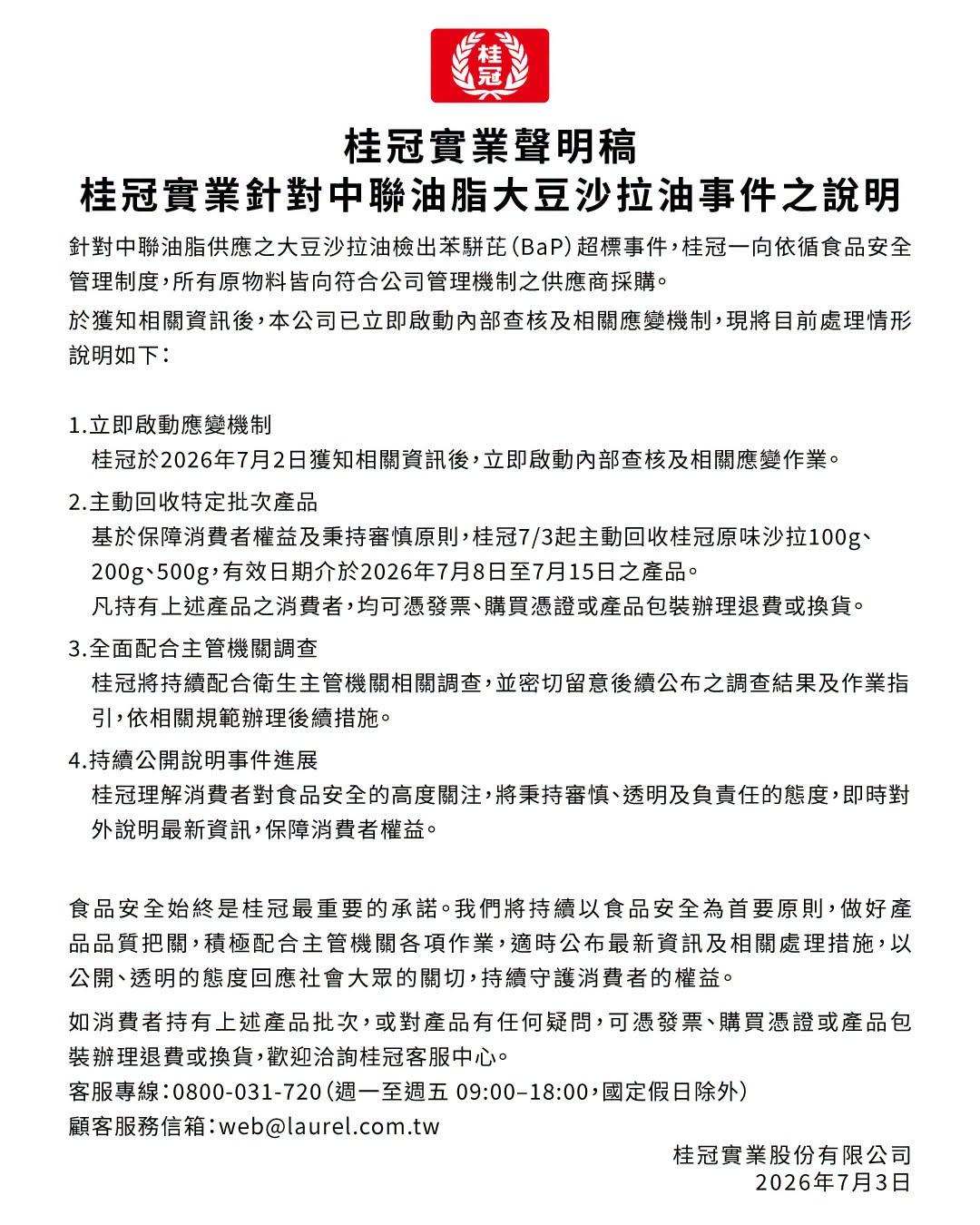 桂冠

桂冠實業聲明稿
桂冠實業針對中聯油脂大豆沙拉油事件之說明

針對中聯油脂供應之大豆沙拉油檢出苯駢芘(BaP)超標事件，桂冠一向依循食品安全管理制度，所有原物料皆向符合公司管理機制之供應商採購。

於獲知相關資訊後，本公司已立即啟動內部查核及相關應變機制，現將目前處理情形說明如下：

1.立即啟動應變機制
桂冠於2026年7月2日獲知相關資訊後，立即啟動內部查核及相關應變作業。

2.主動回收特定批次產品
基於保障消費者權益及秉持審慎原則，桂冠7/3起主動回收桂冠原味沙拉100g、200g、500g，有效日期介於2026年7月8日至7月15日之產品。
凡持有上述產品之消費者，均可憑發票、購買憑證或產品包裝辦理退費或換貨。

3.全面配合主管機關調查
桂冠將持續配合衛生主管機關相關調查，並密切留意後續公布之調查結果及作業指引，依相關規範辦理後續措施。

4.持續公開說明事件進展
桂冠理解消費者對食品安全的高度關注，將秉持審慎、透明及負責任的態度，即時對外說明最新資訊，保障消費者權益。

食品安全始終是桂冠最重要的承諾。我們將持續以食品安全為首要原則，做好產品品質把關，積極配合主管機關各項作業，適時公布最新資訊及相關處理措施，以公開、透明的態度回應社會大眾的關切，持續守護消費者的權益。

如消費者持有上述產品批次，或對產品有任何疑問，可憑發票、購買憑證或產品包裝辦理退費或換貨，歡迎洽詢桂冠客服中心。
客服專線：0800-031-720(週一至週五 09:00–18:00，國定假日除外)
顧客服務信箱：web@laurel.com.tw

桂冠實業股份有限公司
2026年7月3日